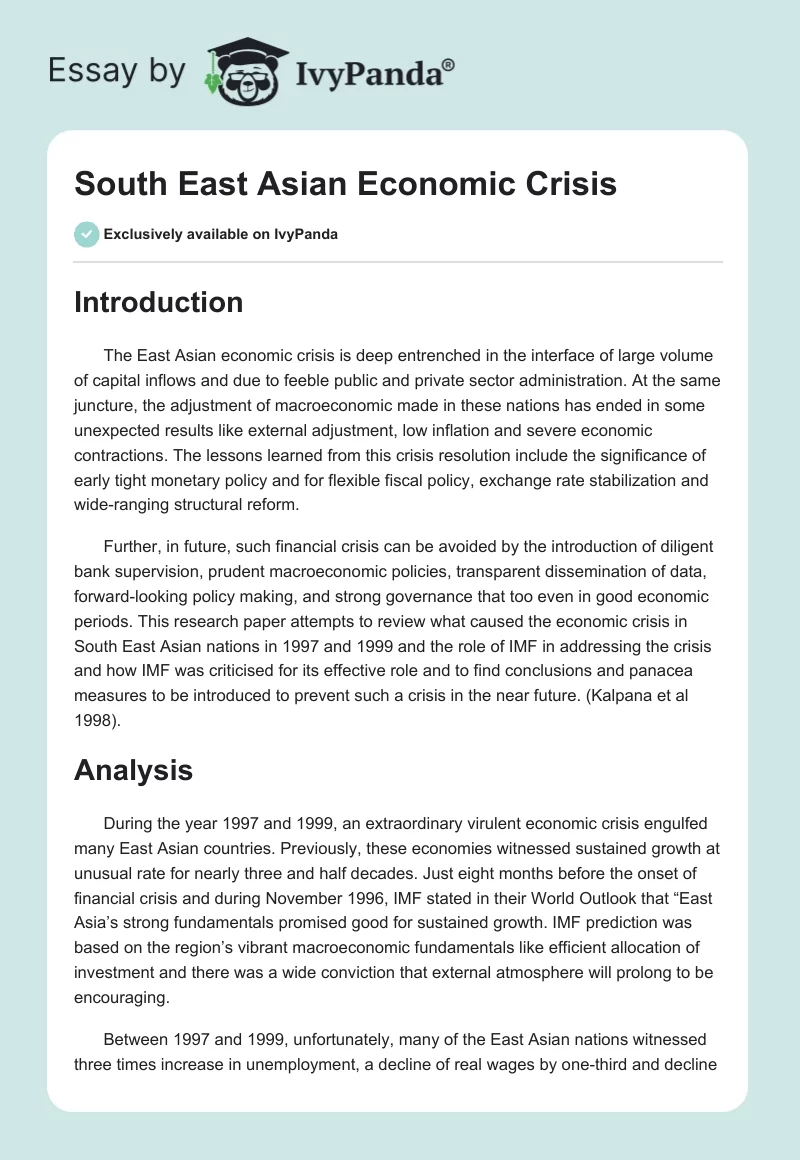 Essay by IvyPanda®

South East Asian Economic Crisis

Exclusively available on IvyPanda

Introduction

The East Asian economic crisis is deep entrenched in the interface of large volume of capital inflows and due to feeble public and private sector administration. At the same juncture, the adjustment of macroeconomic made in these nations has ended in some unexpected results like external adjustment, low inflation and severe economic contractions. The lessons learned from this crisis resolution include the significance of early tight monetary policy and for flexible fiscal policy, exchange rate stabilization and wide-ranging structural reform.

Further, in future, such financial crisis can be avoided by the introduction of diligent bank supervision, prudent macroeconomic policies, transparent dissemination of data, forward-looking policy making, and strong governance that too even in good economic periods. This research paper attempts to review what caused the economic crisis in South East Asian nations in 1997 and 1999 and the role of IMF in addressing the crisis and how IMF was criticised for its effective role and to find conclusions and panacea measures to be introduced to prevent such a crisis in the near future. (Kalpana et al 1998).

Analysis

During the year 1997 and 1999, an extraordinary virulent economic crisis engulfed many East Asian countries. Previously, these economies witnessed sustained growth at unusual rate for nearly three and half decades. Just eight months before the onset of financial crisis and during November 1996, IMF stated in their World Outlook that “East Asia’s strong fundamentals promised good for sustained growth. IMF prediction was based on the region’s vibrant macroeconomic fundamentals like efficient allocation of investment and there was a wide conviction that external atmosphere will prolong to be encouraging.

Between 1997 and 1999, unfortunately, many of the East Asian nations witnessed three times increase in unemployment, a decline of real wages by one-third and decline